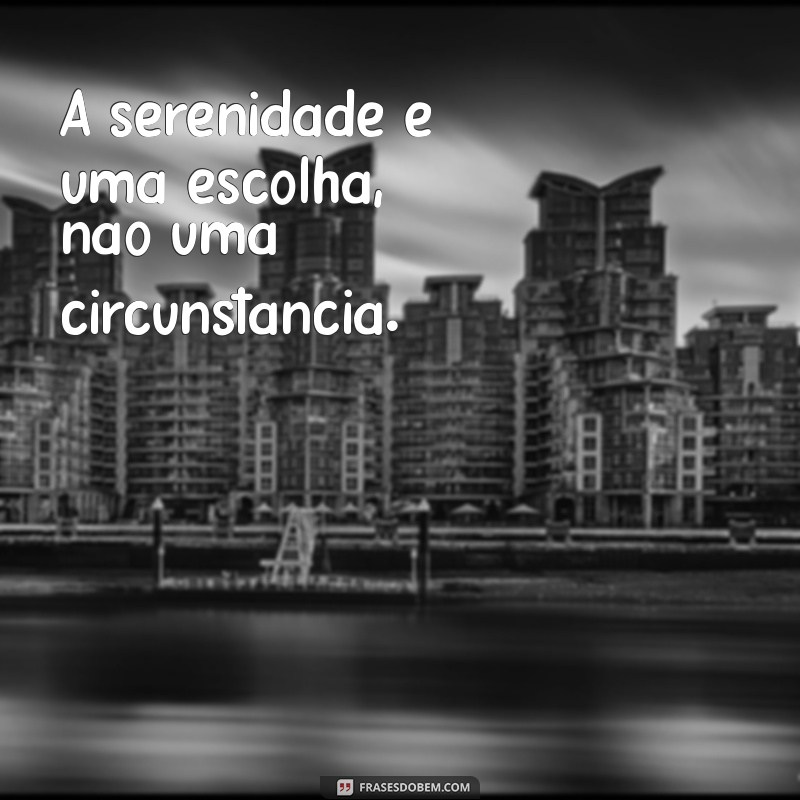 A serenidade e uma escolha, nao uma circunstancia.

FRASESDOBEM.COM